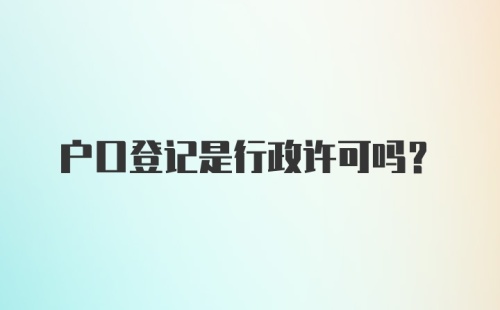 户口登记是行政许可吗？